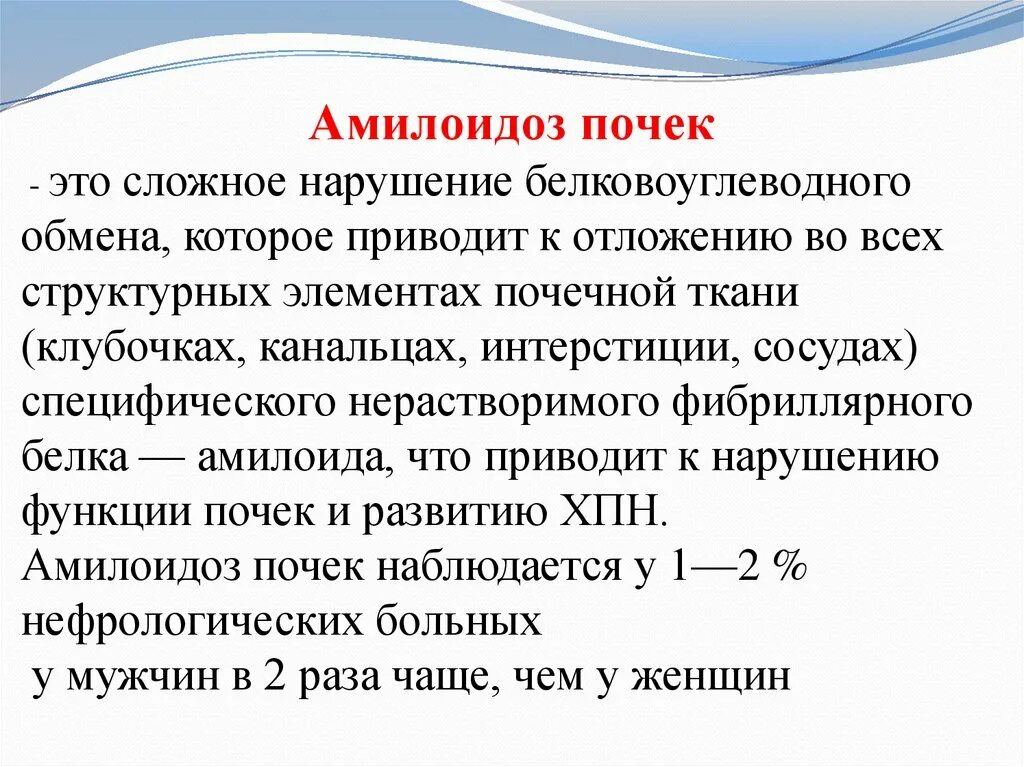 Амилоидоз почек

- это сложное нарушение белковоуглеводного обмена, которое приводит к отложению во всех структурных элементах почечной ткани (клубочках, канальцах, интерстиции, сосудах) специфического нерастворимого фибриллярного белка — амилоида, что приводит к нарушению функции почек и развитию ХПН.

Амилоидоз почек наблюдается у 1—2 % нефрологических больных

у мужчин в 2 раза чаще, чем у женщин